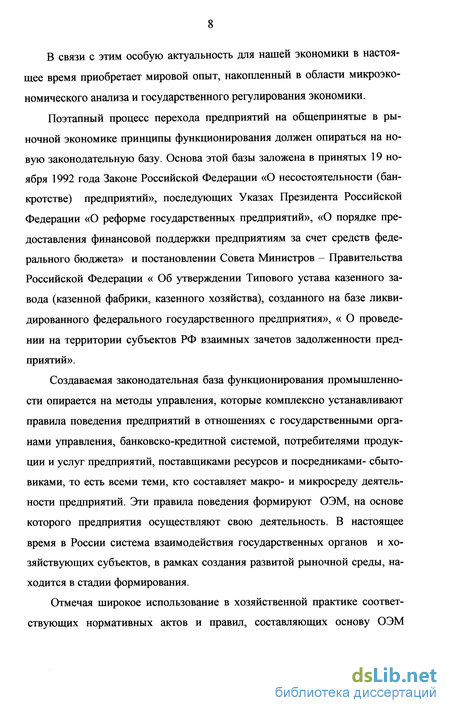 8

В связи с этим особую актуальность для нашей экономики в настоящее время приобретает мировой опыт, накопленный в области микроэкономического анализа и государственного регулирования экономики.

Поэтапный процесс перехода предприятий на общепринятые в рыночной экономике принципы функционирования должен опираться на новую законодательную базу. Основа этой базы заложена в принятых 19 ноября 1992 года Законе Российской Федерации «О несостоятельности (банкротстве) предприятий», последующих Указах Президента Российской Федерации «О реформе государственных предприятий», «О порядке предоставления финансовой поддержки предприятиям за счет средств федерального бюджета» и постановлении Совета Министров – Правительства Российской Федерации « Об утверждении Типового устава казенного завода (казенной фабрики, казенного хозяйства), созданного на базе ликвидированного федерального государственного предприятия», « О проведении на территории субъектов РФ взаимных зачетов задолженности предприятий».

Создаваемая законодательная база функционирования промышленности опирается на методы управления, которые комплексно устанавливают правила поведения предприятий в отношениях с государственными органами управления, банковско-кредитной системой, потребителями продукции и услуг предприятий, поставщиками ресурсов и посредниками- сбытовиками, то есть всеми теми, кто составляет макро- и микросреду деятельности предприятий. Эти правила поведения формируют ОЭМ, на основе которого предприятия осуществляют свою деятельность. В настоящее время в России система взаимодействия государственных органов и хозяйствующих субъектов, в рамках создания развитой рыночной среды, находится в стадии формирования.

Отмечая широкое использование в хозяйственной практике соответствующих нормативных актов и правил, составляющих основу ОЭМ

dsLib.net
библиотека диссертаций